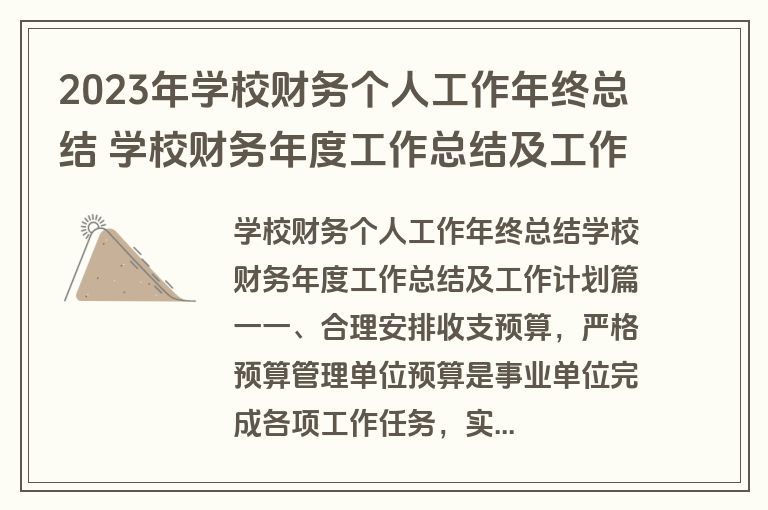 2023年学校财务个人工作年终总结 学校财务年度工作总结及工作

学校财务个人工作年终总结学校财务年度工作总结及工作计划篇一一、合理安排收支预算，严格预算管理单位预算是事业单位完成各项工作任务，实...